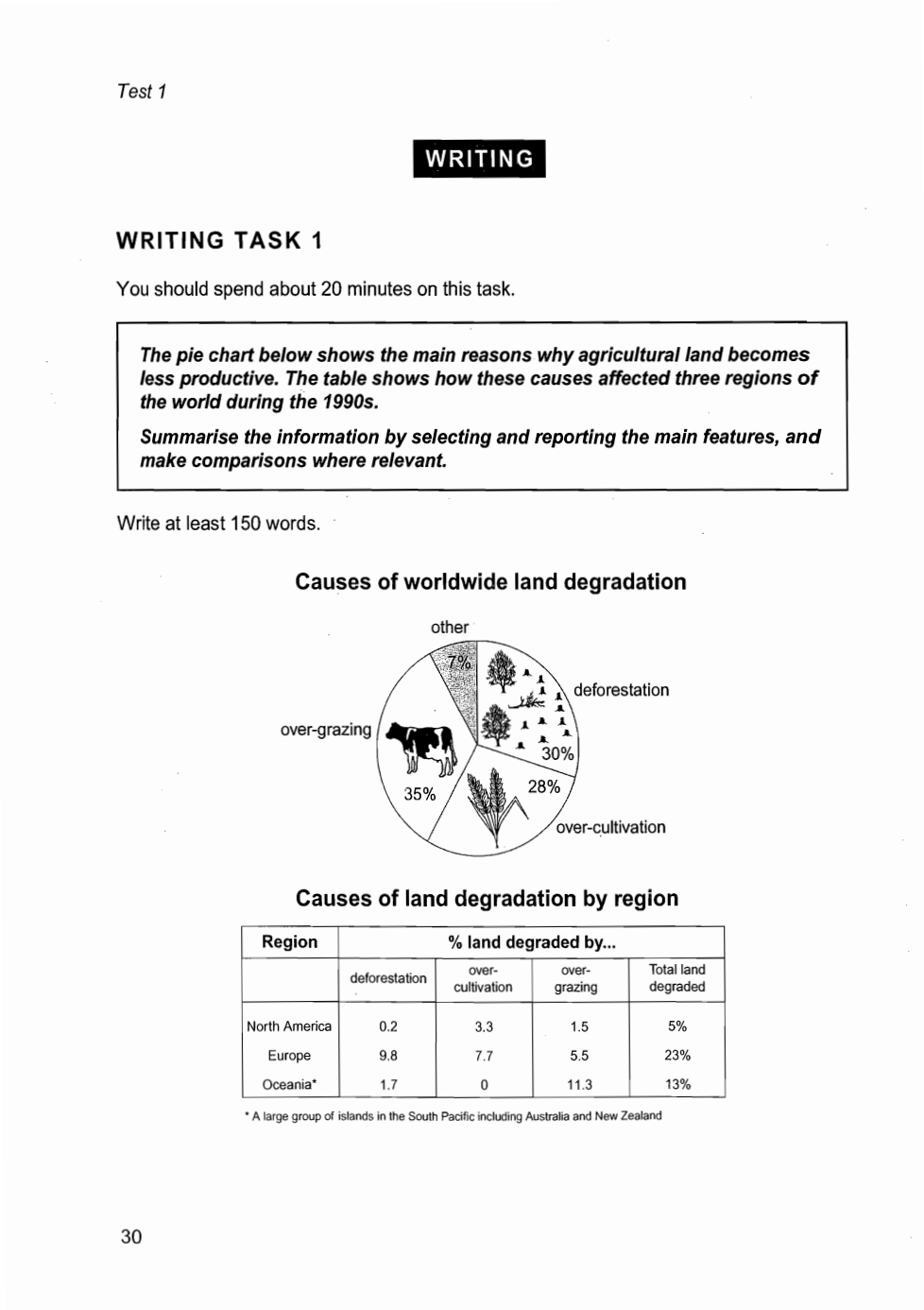 Test 1

WRITING

WRITING TASK 1

You should spend about 20 minutes on this task.

The pie chart below shows the main reasons why agricultural land becomes less productive. The table shows how these causes affected three regions of the world during the 1990s.

Summarise the information by selecting and reporting the main features, and make comparisons where relevant.

Write at least 150 words.

Causes of worldwide land degradation

other
7%
deforestation
30%
over-grazing
35%
28%
over-cultivation

Causes of land degradation by region

| Region | % land degraded by... | | | |
|---|---|---|---|---|
| | deforestation | over-cultivation | over-grazing | Total land degraded |
| North America | 0.2 | 3.3 | 1.5 | 5% |
| Europe | 9.8 | 7.7 | 5.5 | 23% |
| Oceania* | 1.7 | 0 | 11.3 | 13% |

* A large group of islands in the South Pacific including Australia and New Zealand

30